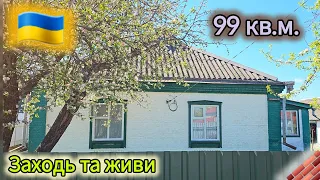 99 кв.м.

Заходь та живи